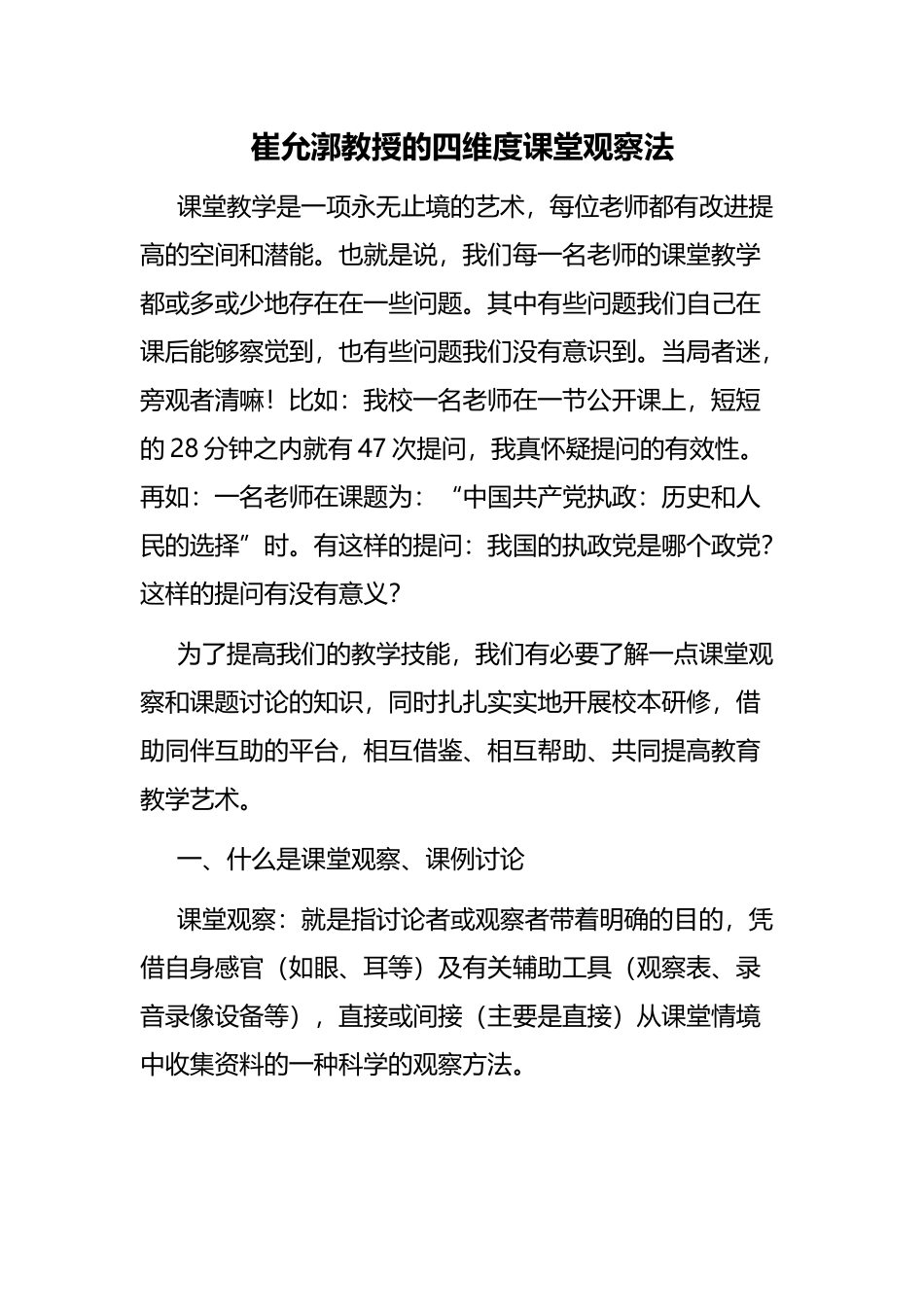 崔允漷教授的四维度课堂观察法

课堂教学是一项永无止境的艺术，每位老师都有改进提高的空间和潜能。也就是说，我们每一名老师的课堂教学都或多或少地存在在一些问题。其中有些问题我们自己在课后能够察觉到，也有些问题我们没有意识到。当局者迷，旁观者清嘛！比如：我校一名老师在一节公开课上，短短的 28 分钟之内就有 47 次提问，我真怀疑提问的有效性。再如：一名老师在课题为：“中国共产党执政：历史和人民的选择”时。有这样的提问：我国的执政党是哪个政党？这样的提问有没有意义？

为了提高我们的教学技能，我们有必要了解一点课堂观察和课题讨论的知识，同时扎扎实实地开展校本研修，借助同伴互助的平台，相互借鉴、相互帮助、共同提高教育教学艺术。

一、什么是课堂观察、课例讨论

课堂观察：就是指讨论者或观察者带着明确的目的，凭借自身感官（如眼、耳等）及有关辅助工具（观察表、录音录像设备等），直接或间接（主要是直接）从课堂情境中收集资料的一种科学的观察方法。